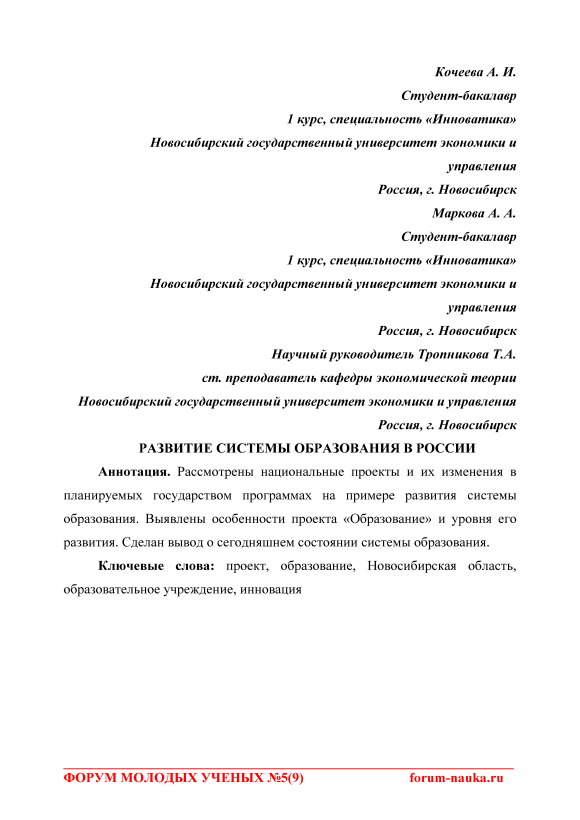 Кочеева А. И.
Студент-бакалавр
1 курс, специальность «Инноватика»
Новосибирский государственный университет экономики и управления
Россия, г. Новосибирск
Маркова А. А.
Студент-бакалавр
1 курс, специальность «Инноватика»
Новосибирский государственный университет экономики и управления
Россия, г. Новосибирск
Научный руководитель Тропникова Т.А.
ст. преподаватель кафедры экономической теории
Новосибирский государственный университет экономики и управления
Россия, г. Новосибирск

РАЗВИТИЕ СИСТЕМЫ ОБРАЗОВАНИЯ В РОССИИ

Аннотация. Рассмотрены национальные проекты и их изменения в планируемых государством программах на примере развития системы образования. Выявлены особенности проекта «Образование» и уровня его развития. Сделан вывод о сегодняшнем состоянии системы образования.

Ключевые слова: проект, образование, Новосибирская область, образовательное учреждение, инновация

ФОРУМ МОЛОДЫХ УЧЕНЫХ №5(9) forum-nauka.ru